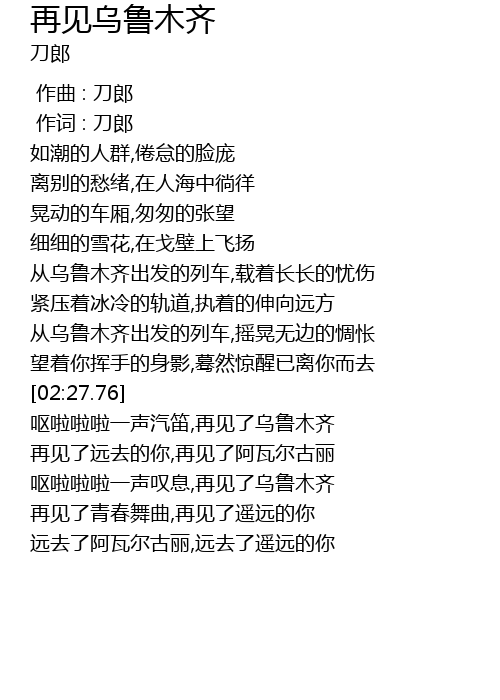 再见乌鲁木齐
刀郎

作曲 : 刀郎
作词 : 刀郎
如潮的人群,倦怠的脸庞
离别的愁绪,在人海中徜徉
晃动的车厢,匆匆的张望
细细的雪花,在戈壁上飞扬
从乌鲁木齐出发的列车,载着长长的忧伤
紧压着冰冷的轨道,执着的伸向远方
从乌鲁木齐出发的列车,摇晃无边的惆怅
望着你挥手的身影,蓦然惊醒已离你而去
[02:27.76]
呕啦啦啦一声汽笛,再见了乌鲁木齐
再见了远去的你,再见了阿瓦尔古丽
呕啦啦啦一声叹息,再见了乌鲁木齐
再见了青春舞曲,再见了遥远的你
远去了阿瓦尔古丽,远去了遥远的你